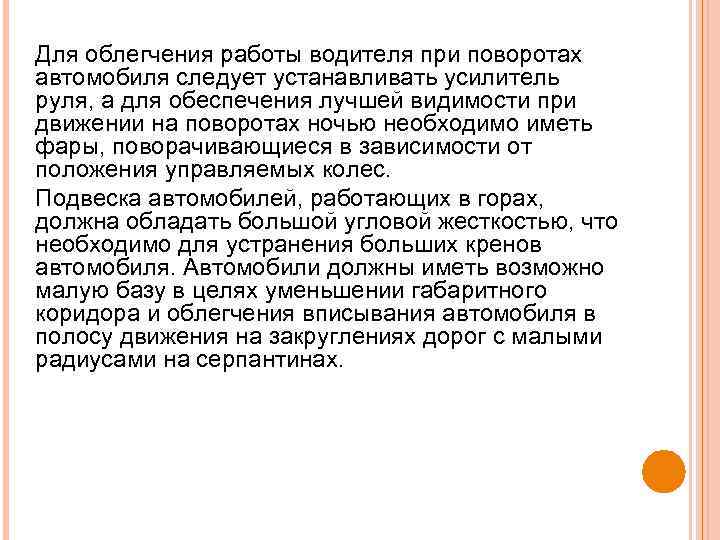 Для облегчения работы водителя при поворотах автомобиля следует устанавливать усилитель руля, а для обеспечения лучшей видимости при движении на поворотах ночью необходимо иметь фары, поворачивающиеся в зависимости от положения управляемых колес.

Подвеска автомобилей, работающих в горах, должна обладать большой угловой жесткостью, что необходимо для устранения больших кренов автомобиля. Автомобили должны иметь возможно малую базу в целях уменьшении габаритного коридора и облегчения вписывания автомобиля в полосу движения на закруглениях дорог с малыми радиусами на серпантинах.